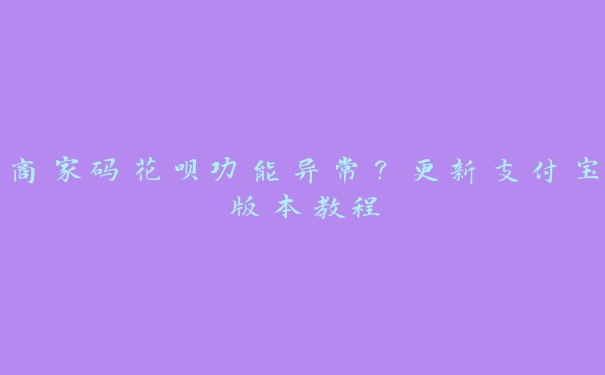 商家码花呗功能异常？更新支付宝版本教程